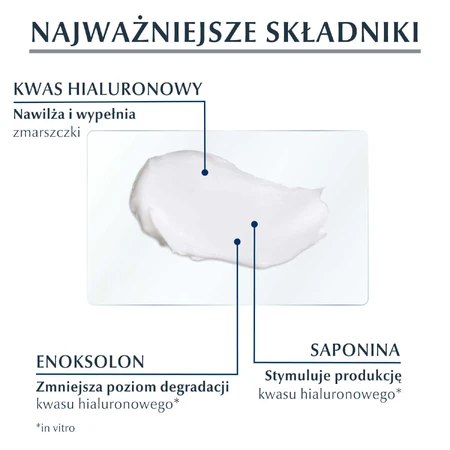 NAJWAŻNIEJSZE SKŁADNIKI

KWAS HIALURONOWY

Nawilża i wypełnia zmarszczki

ENOKSOLON

Zmniejsza poziom degradacji kwasu hialuronowego*

SAPONINA

Stymuluje produkcję kwasu hialuronowego*

*in vitro